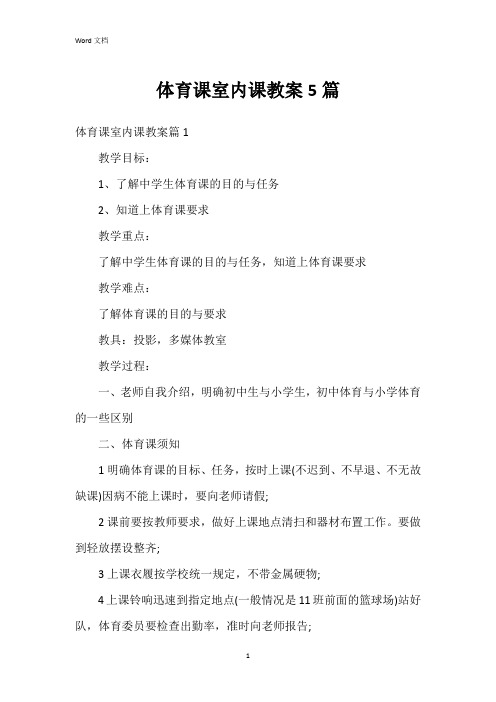 Word 文档

体育课室内课教案 5 篇

体育课室内课教案篇 1

教学目标：

1、了解中学生体育课的目的与任务

2、知道上体育课要求

教学重点：

了解中学生体育课的目的与任务，知道上体育课要求

教学难点：

了解体育课的目的与要求

教具：投影，多媒体教室

教学过程：

一、老师自我介绍，明确初中生与小学生，初中体育与小学体育的一些区别

二、体育课须知

1 明确体育课的目标、任务，按时上课(不迟到、不早退、不无故缺课)因病不能上课时，要向老师请假;

2 课前要按教师要求，做好上课地点清扫和器材布置工作。要做到轻放摆设整齐;

3 上课衣履按学校统一规定，不带金属硬物;

4 上课铃响迅速到指定地点(一般情况是 11 班前面的篮球场)站好队，体育委员要检查出勤率，准时向老师报告;

1